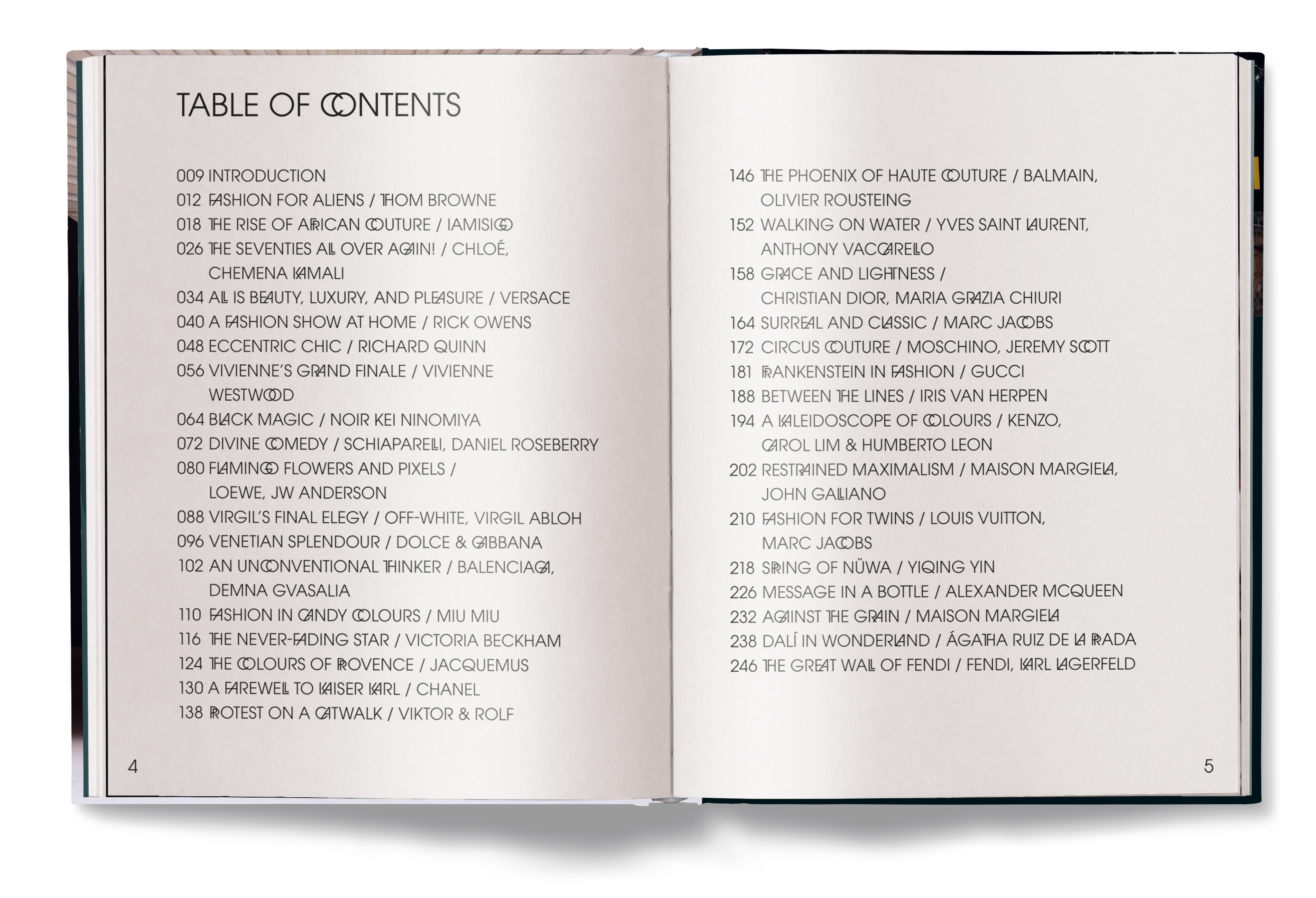 TABLE OF CONTENTS

009 INTRODUCTION
012 FASHION FOR ALIENS / THOM BROWNE
018 THE RISE OF AFRICAN COUTURE / IAMISIGO
026 THE SEVENTIES ALL OVER AGAIN! / CHLOÉ, CHEMENA KAMALI
034 ALL IS BEAUTY, LUXURY, AND PLEASURE / VERSACE
040 A FASHION SHOW AT HOME / RICK OWENS
048 ECCENTRIC CHIC / RICHARD QUINN
056 VIVIENNE'S GRAND FINALE / VIVIENNE WESTWOOD
064 BLACK MAGIC / NOIR KEI NINOMIYA
072 DIVINE COMEDY / SCHIAPARELLI, DANIEL ROSEBERRY
080 FLAMINGO FLOWERS AND PIXELS / LOEWE, JW ANDERSON
088 VIRGIL'S FINAL ELEGY / OFF-WHITE, VIRGIL ABLOH
096 VENETIAN SPLENDOUR / DOLCE & GABBANA
102 AN UNCONVENTIONAL THINKER / BALENCIAGA, DEMNA GVASALIA
110 FASHION IN CANDY COLOURS / MIU MIU
116 THE NEVER-FADING STAR / VICTORIA BECKHAM
124 THE COLOURS OF PROVENCE / JACQUEMUS
130 A FAREWELL TO KAISER KARL / CHANEL
138 PROTEST ON A CATWALK / VIKTOR & ROLF

4

146 THE PHOENIX OF HAUTE COUTURE / BALMAIN, OLIVIER ROUSTEING
152 WALKING ON WATER / YVES SAINT LAURENT, ANTHONY VACCARELLO
158 GRACE AND LIGHTNESS / CHRISTIAN DIOR, MARIA GRAZIA CHIURI
164 SURREAL AND CLASSIC / MARC JACOBS
172 CIRCUS COUTURE / MOSCHINO, JEREMY SCOTT
181 FRANKENSTEIN IN FASHION / GUCCI
188 BETWEEN THE LINES / IRIS VAN HERPEN
194 A KALEIDOSCOPE OF COLOURS / KENZO, CAROL LIM & HUMBERTO LEON
202 RESTRAINED MAXIMALISM / MAISON MARGIELA, JOHN GALLIANO
210 FASHION FOR TWINS / LOUIS VUITTON, MARC JACOBS
218 SPRING OF NÜWA / YIQING YIN
226 MESSAGE IN A BOTTLE / ALEXANDER MCQUEEN
232 AGAINST THE GRAIN / MAISON MARGIELA
238 DALÍ IN WONDERLAND / ÁGATHA RUIZ DE LA PRADA
246 THE GREAT WALL OF FENDI / FENDI, KARL LAGERFELD

5